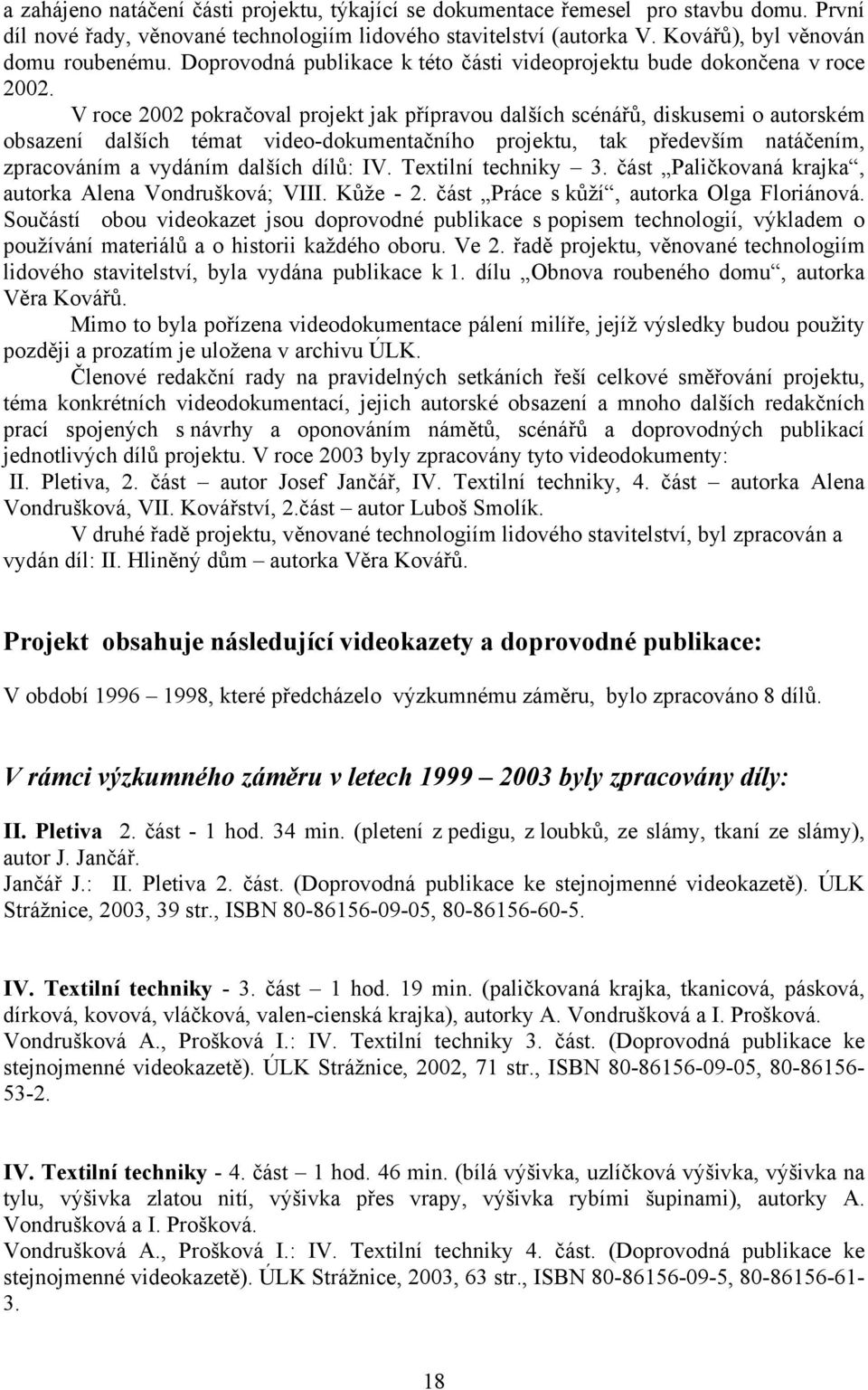 a zahájeno natáčení části projektu, týkající se dokumentace řemesel pro stavbu domu. První díl nové řady, věnované technologiím lidového stavitelství (autorka V. Kovářů), byl věnován domu roubenému. Doprovodná publikace k této části videoprojektu bude dokončena v roce 2002.

V roce 2002 pokračoval projekt jak přípravou dalších scénářů, diskusemi o autorském obsazení dalších témat video-dokumentačního projektu, tak především natáčením, zpracováním a vydáním dalších dílů: IV. Textilní techniky – 3. část „Paličkovaná krajka“, autorka Alena Vondrušková; VIII. Kůže - 2. část „Práce s kůží“, autorka Olga Floriánová. Součástí obou videokazet jsou doprovodné publikace s popisem technologií, výkladem o používání materiálů a o historii každého oboru. Ve 2. řadě projektu, věnované technologiím lidového stavitelství, byla vydána publikace k 1. dílu „Obnova roubeného domu“, autorka Věra Kovářů.

Mimo to byla pořízena videodokumentace pálení milíře, jejíž výsledky budou použity později a prozatím je uložena v archivu ÚLK.

Členové redakční rady na pravidelných setkáních řeší celkové směřování projektu, téma konkrétních videodokumentací, jejich autorské obsazení a mnoho dalších redakčních prací spojených s návrhy a oponováním námětů, scénářů a doprovodných publikací jednotlivých dílů projektu. V roce 2003 byly zpracovány tyto videodokumenty:
II. Pletiva, 2. část – autor Josef Jančář, IV. Textilní techniky, 4. část – autorka Alena Vondrušková, VII. Kovářství, 2.část – autor Luboš Smolík.

V druhé řadě projektu, věnované technologiím lidového stavitelství, byl zpracován a vydán díl: II. Hliněný dům – autorka Věra Kovářů.

Projekt obsahuje následující videokazety a doprovodné publikace:

V období 1996 – 1998, které předcházelo výzkumnému záměru, bylo zpracováno 8 dílů.

V rámci výzkumného záměru v letech 1999 – 2003 byly zpracovány díly:

II. Pletiva 2. část - 1 hod. 34 min. (pletení z pedigu, z loubků, ze slámy, tkaní ze slámy), autor J. Jančář.
Jančář J.: II. Pletiva 2. část. (Doprovodná publikace ke stejnojmenné videokazetě). ÚLK Strážnice, 2003, 39 str., ISBN 80-86156-09-05, 80-86156-60-5.

IV. Textilní techniky - 3. část – 1 hod. 19 min. (paličkovaná krajka, tkanicová, pásková, dírková, kovová, vláčková, valen-cienská krajka), autorky A. Vondrušková a I. Prošková.
Vondrušková A., Prošková I.: IV. Textilní techniky 3. část. (Doprovodná publikace ke stejnojmenné videokazetě). ÚLK Strážnice, 2002, 71 str., ISBN 80-86156-09-05, 80-86156-53-2.

IV. Textilní techniky - 4. část – 1 hod. 46 min. (bílá výšivka, uzlíčková výšivka, výšivka na tylu, výšivka zlatou nití, výšivka přes vrapy, výšivka rybími šupinami), autorky A. Vondrušková a I. Prošková.
Vondrušková A., Prošková I.: IV. Textilní techniky 4. část. (Doprovodná publikace ke stejnojmenné videokazetě). ÚLK Strážnice, 2003, 63 str., ISBN 80-86156-09-5, 80-86156-61-3.

18